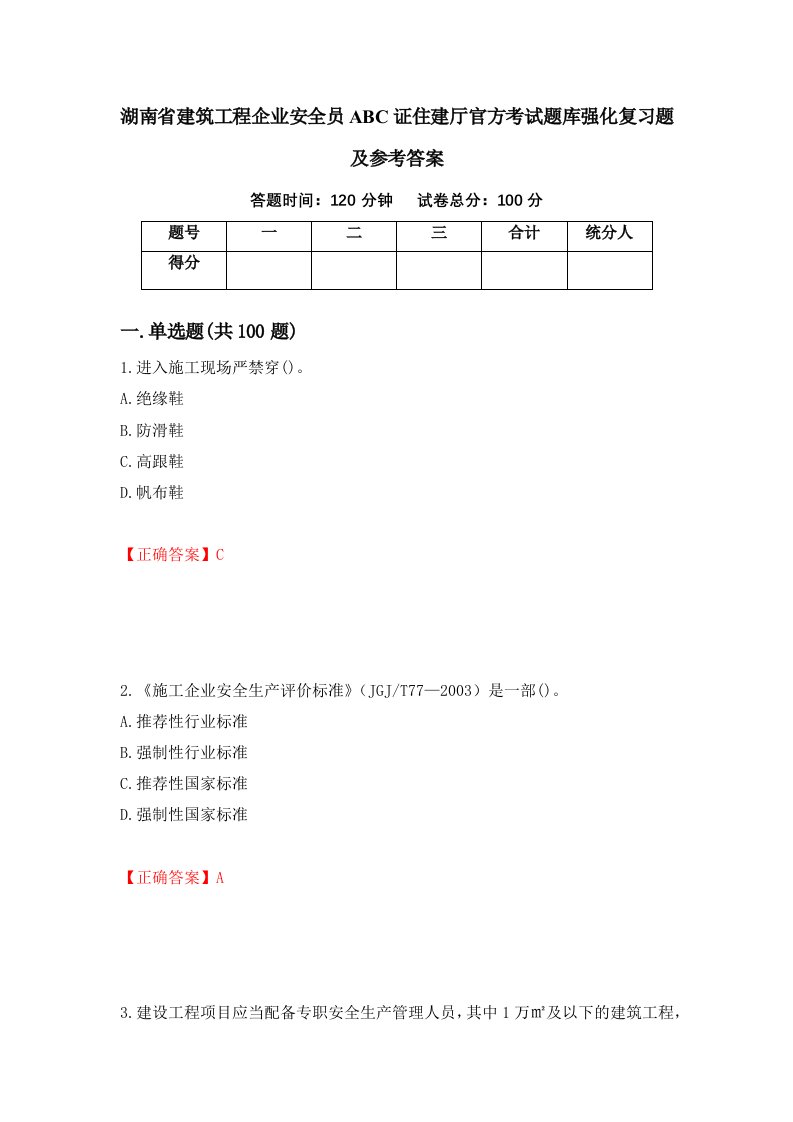 湖南省建筑工程企业安全员ABC证住建厅官方考试题库强化复习题及参考答案

答题时间：120分钟　试卷总分：100分

| 题号 | 一 | 二 | 三 | 合计 | 统分人 |
|---|---|---|---|---|---|
| 得分 | | | | | |

一.单选题(共100题)

1.进入施工现场严禁穿()。

A.绝缘鞋

B.防滑鞋

C.高跟鞋

D.帆布鞋

【正确答案】C

2.《施工企业安全生产评价标准》（JGJ/T77—2003）是一部()。

A.推荐性行业标准

B.强制性行业标准

C.推荐性国家标准

D.强制性国家标准

【正确答案】A

3.建设工程项目应当配备专职安全生产管理人员，其中1万㎡及以下的建筑工程，